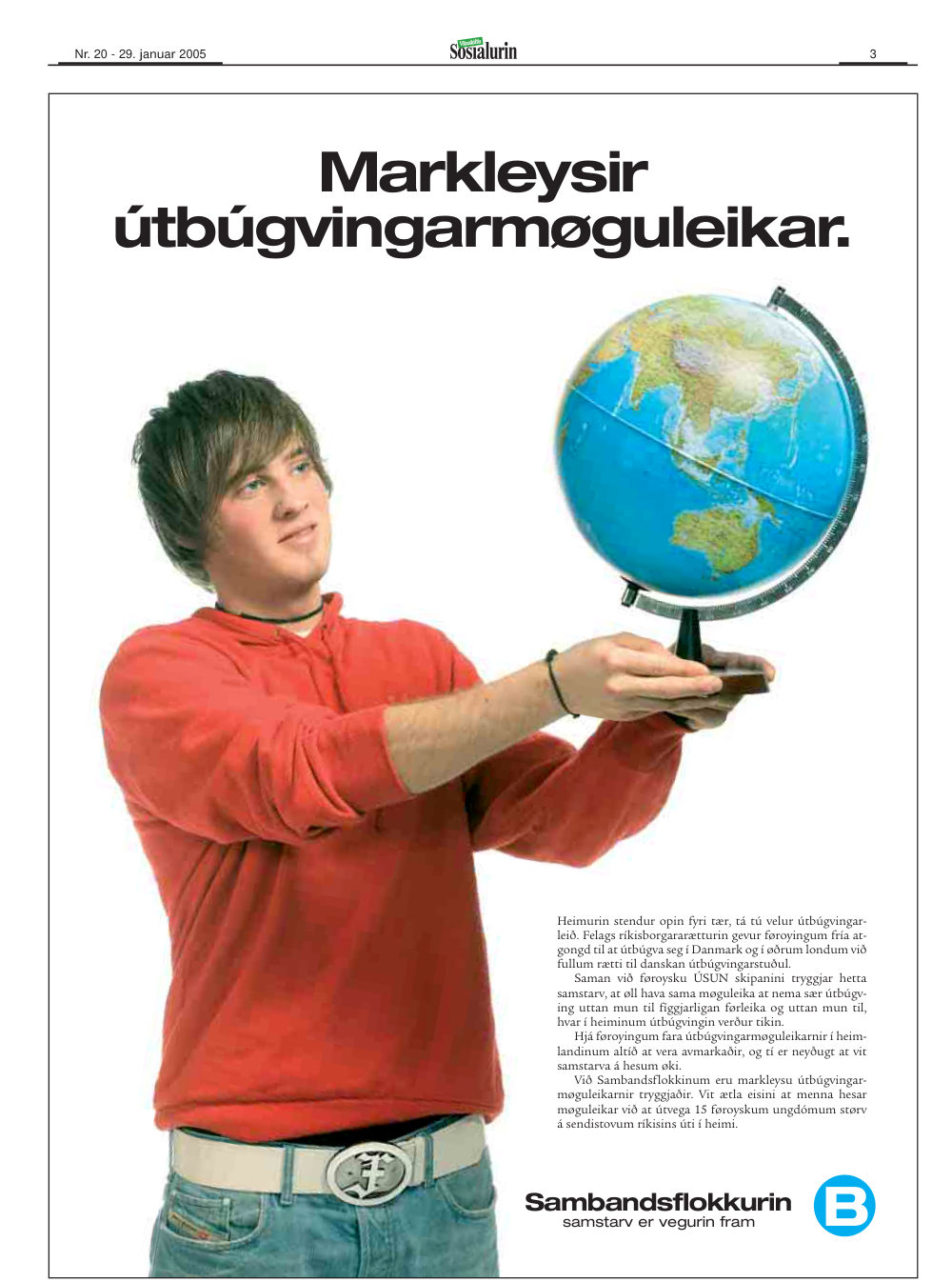 Nr. 20 - 29. januar 2005

Sosialurin

3

Markleysir útbúgvingarmøguleikar.

Heimurin stendur opin fyri tær, tá tú velur útbúgvingarleið. Felags ríkisborgararætturin gevur føroyingum fría atgongd til at útbúgva seg í Danmark og í øðrum londum við fullum rætti til danskan útbúgvingarstuðul.

Saman við føroysku ÚSUN skipanini tryggjar hetta samstarv, at øll hava sama møguleika at nema sær útbúgving uttan mun til fíggjarligan førleika og uttan mun til, hvar í heiminum útbúgvingin verður tikin.

Hjá føroyingum fara útbúgvingarmøguleikarnir í heimlandinum altíð at vera avmarkaðir, og tí er neyðugt at vit samstarva á hesum øki.

Við Sambandsflokkinum eru markleysu útbúgvingarmøguleikarnir tryggjaðir. Vit ætla eisini at menna hesar møguleikar við at útvega 15 føroyskum ungdómum størv á sendistovum ríkisins úti í heimi.

Sambandsflokkurin
samstarv er vegurin fram

B